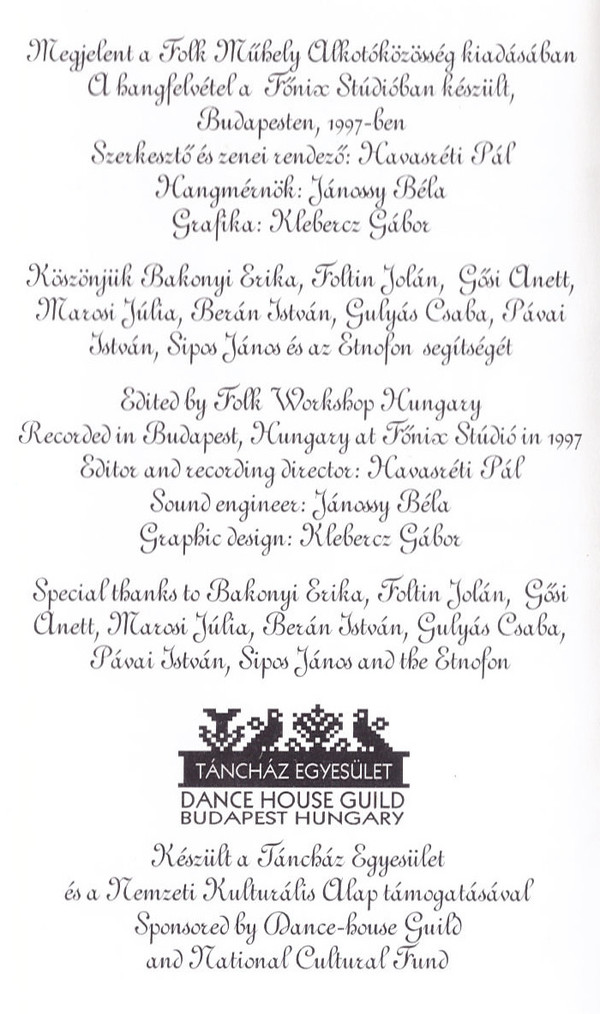 Megjelent a Folk Műhely Alkotóközösség kiadásában
A hangfelvétel a Főnix Stúdióban készült,
Budapesten, 1997-ben
Szerkesztő és zenei rendező: Havasréti Pál
Hangmérnök: Jánossy Béla
Grafika: Klebercz Gábor

Köszönjük Bakonyi Erika, Foltin Jolán, Gősi Anett, Marosi Júlia, Berán István, Gulyás Csaba, Pávai István, Sipos János és az Etnofon segítségét

Edited by Folk Workshop Hungary
Recorded in Budapest, Hungary at Főnix Stúdió in 1997
Editor and recording director: Havasréti Pál
Sound engineer: Jánossy Béla
Graphic design: Klebercz Gábor

Special thanks to Bakonyi Erika, Foltin Jolán, Gősi Anett, Marosi Júlia, Berán István, Gulyás Csaba, Pávai István, Sipos János and the Etnofon

TÁNCHÁZ EGYESÜLET
DANCE HOUSE GUILD
BUDAPEST HUNGARY

Készült a Táncház Egyesület
és a Nemzeti Kulturális Alap támogatásával
Sponsored by Dance-house Guild
and National Cultural Fund